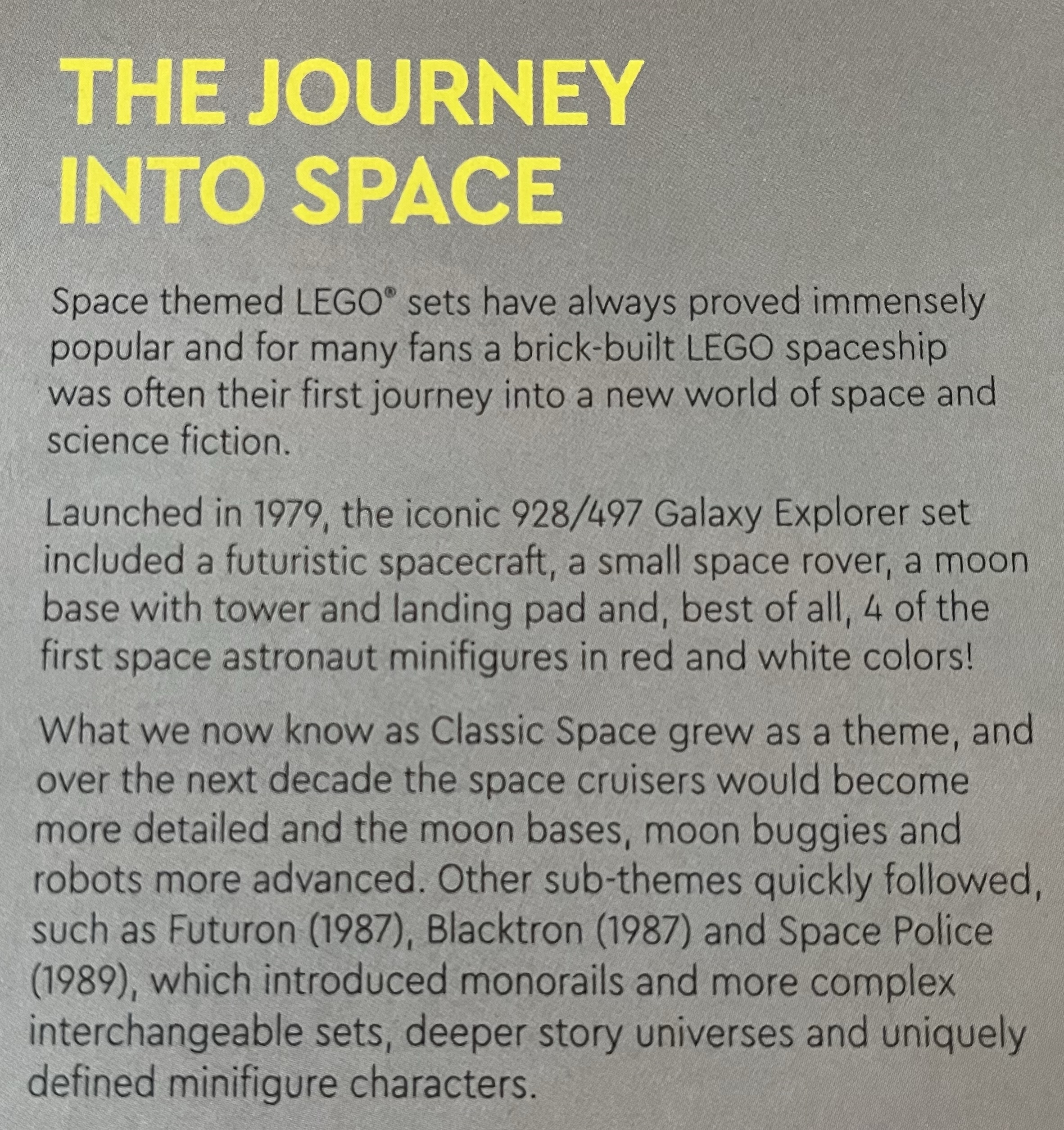 THE JOURNEY
INTO SPACE

Space themed LEGO® sets have always proved immensely popular and for many fans a brick-built LEGO spaceship was often their first journey into a new world of space and science fiction.

Launched in 1979, the iconic 928/497 Galaxy Explorer set included a futuristic spacecraft, a small space rover, a moon base with tower and landing pad and, best of all, 4 of the first space astronaut minifigures in red and white colors!

What we now know as Classic Space grew as a theme, and over the next decade the space cruisers would become more detailed and the moon bases, moon buggies and robots more advanced. Other sub-themes quickly followed, such as Futuron (1987), Blacktron (1987) and Space Police (1989), which introduced monorails and more complex interchangeable sets, deeper story universes and uniquely defined minifigure characters.